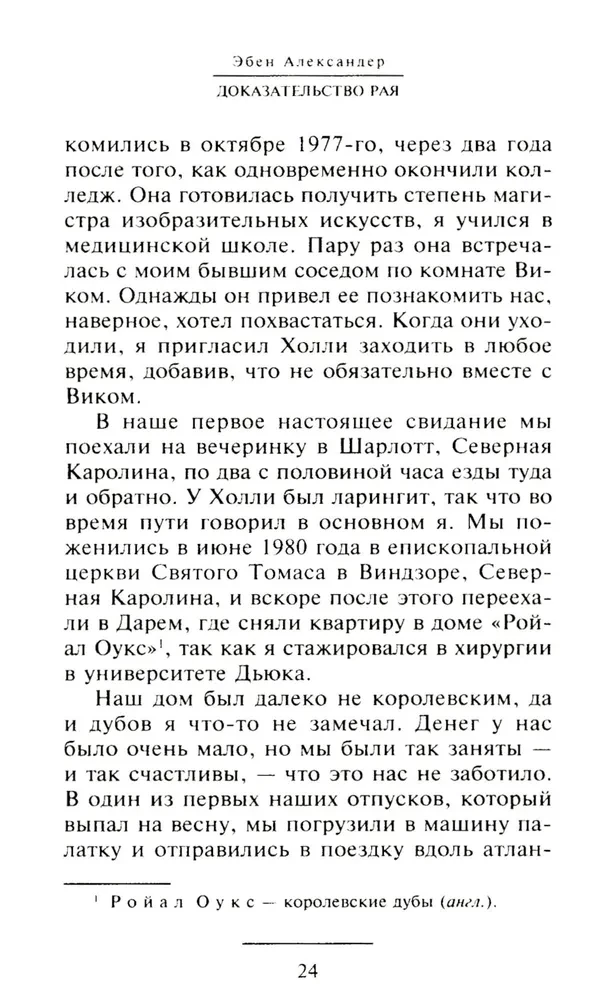 Эбен Александер
ДОКАЗАТЕЛЬСТВО РАЯ

комились в октябре 1977-го, через два года после того, как одновременно окончили колледж. Она готовилась получить степень магистра изобразительных искусств, я учился в медицинской школе. Пару раз она встречалась с моим бывшим соседом по комнате Виком. Однажды он привел ее познакомить нас, наверное, хотел похвастаться. Когда они уходили, я пригласил Холли заходить в любое время, добавив, что не обязательно вместе с Виком.

В наше первое настоящее свидание мы поехали на вечеринку в Шарлотт, Северная Каролина, по два с половиной часа езды туда и обратно. У Холли был ларингит, так что во время пути говорил в основном я. Мы поженились в июне 1980 года в епископальной церкви Святого Томаса в Виндзоре, Северная Каролина, и вскоре после этого переехали в Дарем, где сняли квартиру в доме «Ройал Оукс»$^1$, так как я стажировался в хирургии в университете Дьюка.

Наш дом был далеко не королевским, да и дубов я что-то не замечал. Денег у нас было очень мало, но мы были так заняты — и так счастливы, — что это нас не заботило. В один из первых наших отпусков, который выпал на весну, мы погрузили в машину палатку и отправились в поездку вдоль атлан-

$^1$ Ройал Оукс — королевские дубы (англ.).

24